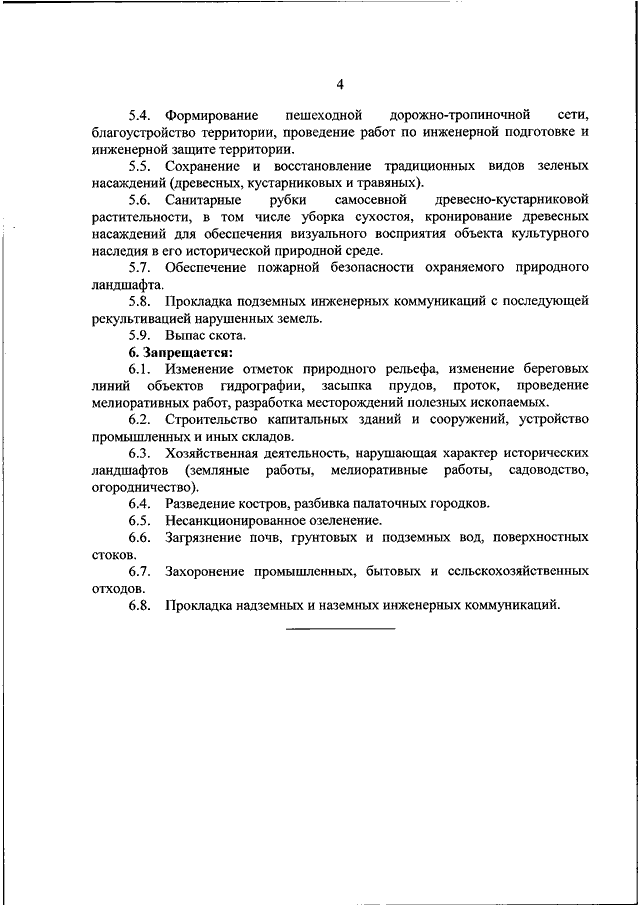 4

5.4. Формирование пешеходной дорожно-тропиночной сети, благоустройство территории, проведение работ по инженерной подготовке и инженерной защите территории.

5.5. Сохранение и восстановление традиционных видов зеленых насаждений (древесных, кустарниковых и травяных).

5.6. Санитарные рубки самосевной древесно-кустарниковой растительности, в том числе уборка сухостоя, кронирование древесных насаждений для обеспечения визуального восприятия объекта культурного наследия в его исторической природной среде.

5.7. Обеспечение пожарной безопасности охраняемого природного ландшафта.

5.8. Прокладка подземных инженерных коммуникаций с последующей рекультивацией нарушенных земель.

5.9. Выпас скота.

6. Запрещается:

6.1. Изменение отметок природного рельефа, изменение береговых линий объектов гидрографии, засыпка прудов, проток, проведение мелиоративных работ, разработка месторождений полезных ископаемых.

6.2. Строительство капитальных зданий и сооружений, устройство промышленных и иных складов.

6.3. Хозяйственная деятельность, нарушающая характер исторических ландшафтов (земляные работы, мелиоративные работы, садоводство, огородничество).

6.4. Разведение костров, разбивка палаточных городков.

6.5. Несанкционированное озеленение.

6.6. Загрязнение почв, грунтовых и подземных вод, поверхностных стоков.

6.7. Захоронение промышленных, бытовых и сельскохозяйственных отходов.

6.8. Прокладка надземных и наземных инженерных коммуникаций.